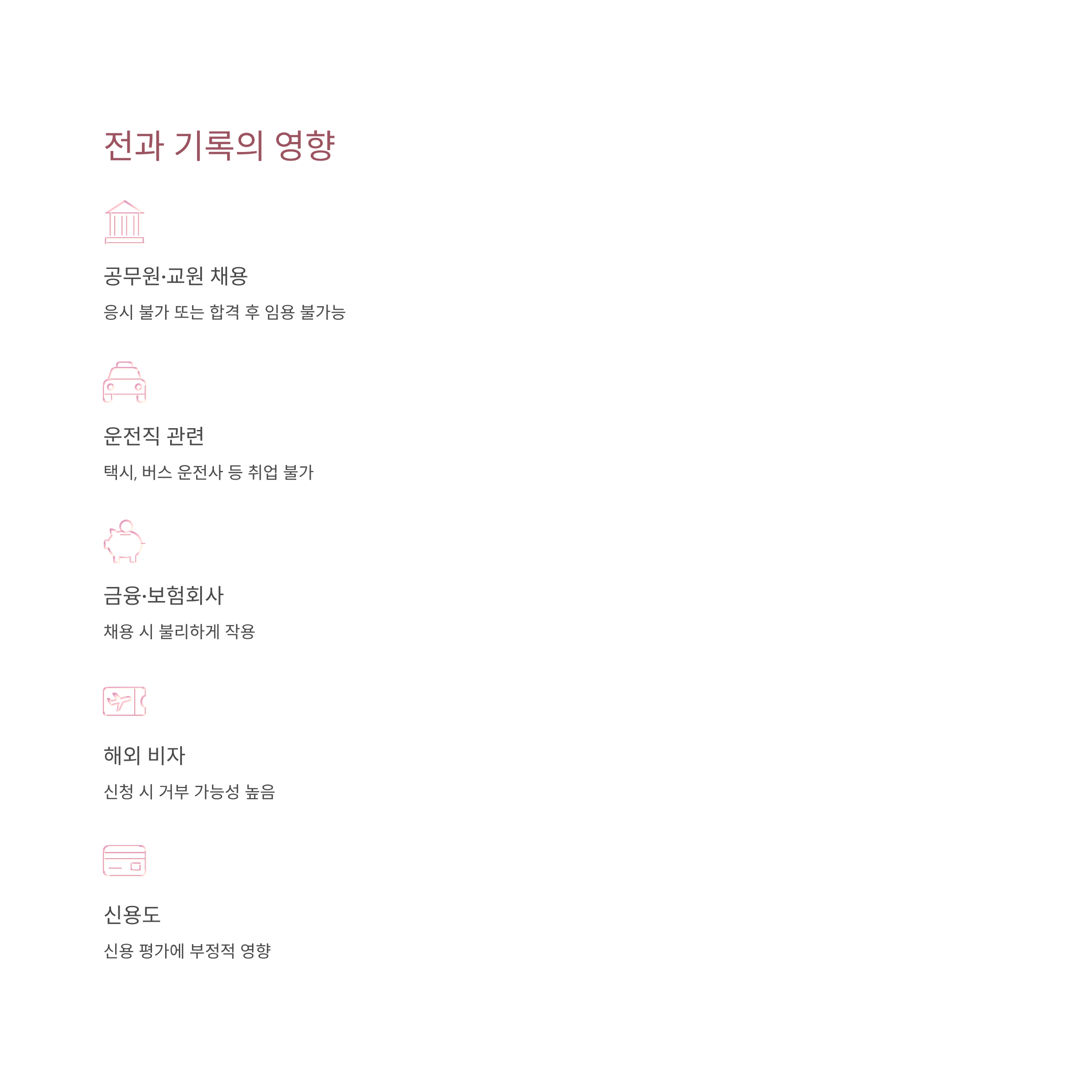 전과 기록의 영향

공무원·교원 채용

응시 불가 또는 합격 후 임용 불가능

운전직 관련

택시, 버스 운전사 등 취업 불가

금융·보험회사

채용 시 불리하게 작용

해외 비자

신청 시 거부 가능성 높음

신용도

신용 평가에 부정적 영향